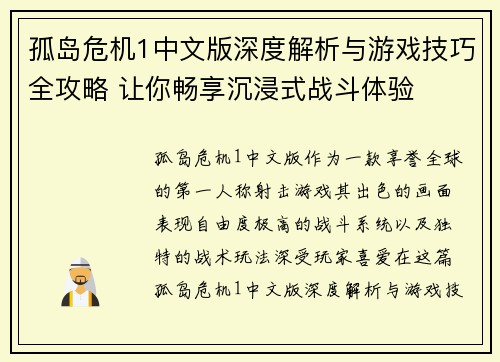 孤岛危机1中文版深度解析与游戏技巧全攻略 让你畅享沉浸式战斗体验

孤岛危机1中文版作为一款享誉全球的第一人称射击游戏其出色的画面表现自由度极高的战斗系统以及独特的战术玩法深受玩家喜爱在这篇孤岛危机1中文版深度解析与游戏技